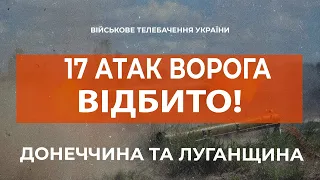 ВІЙСЬКОВЕ ТЕЛЕБАЧЕННЯ УКРАЇНИ

17 АТАК ВОРОГА ВІДБИТО!

ДОНЕЧЧИНА ТА ЛУГАНЩИНА